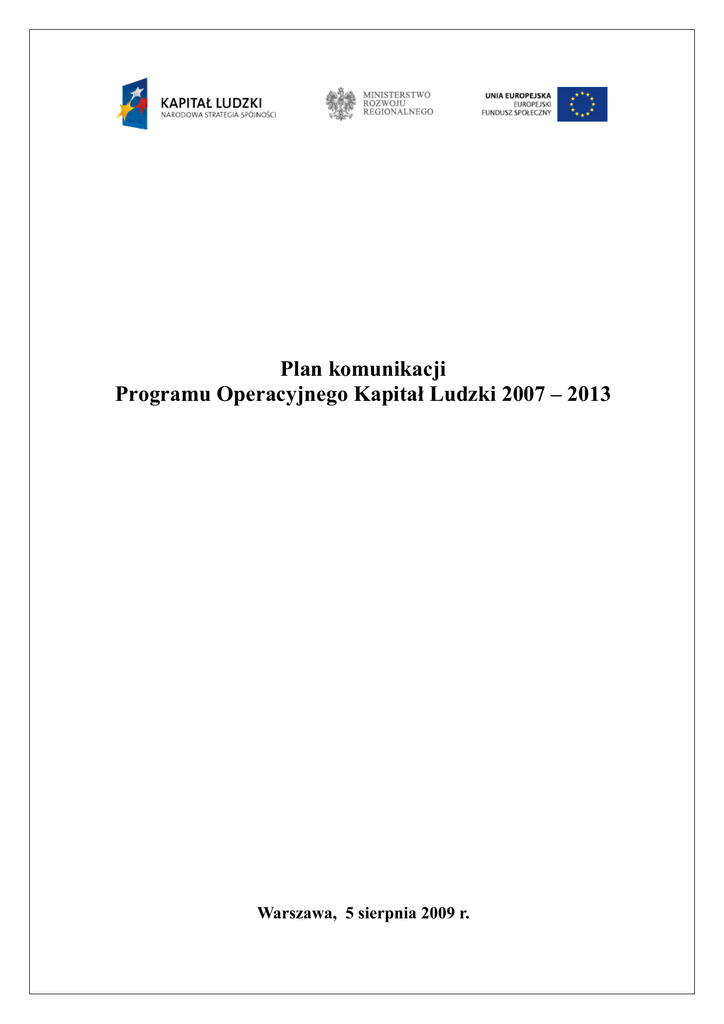 KAPITAŁ LUDZKI
NARODOWA STRATEGIA SPÓJNOŚCI

MINISTERSTWO
ROZWOJU
REGIONALNEGO

UNIA EUROPEJSKA
EUROPEJSKI
FUNDUSZ SPOŁECZNY

Plan komunikacji
Programu Operacyjnego Kapitał Ludzki 2007 – 2013

Warszawa, 5 sierpnia 2009 r.